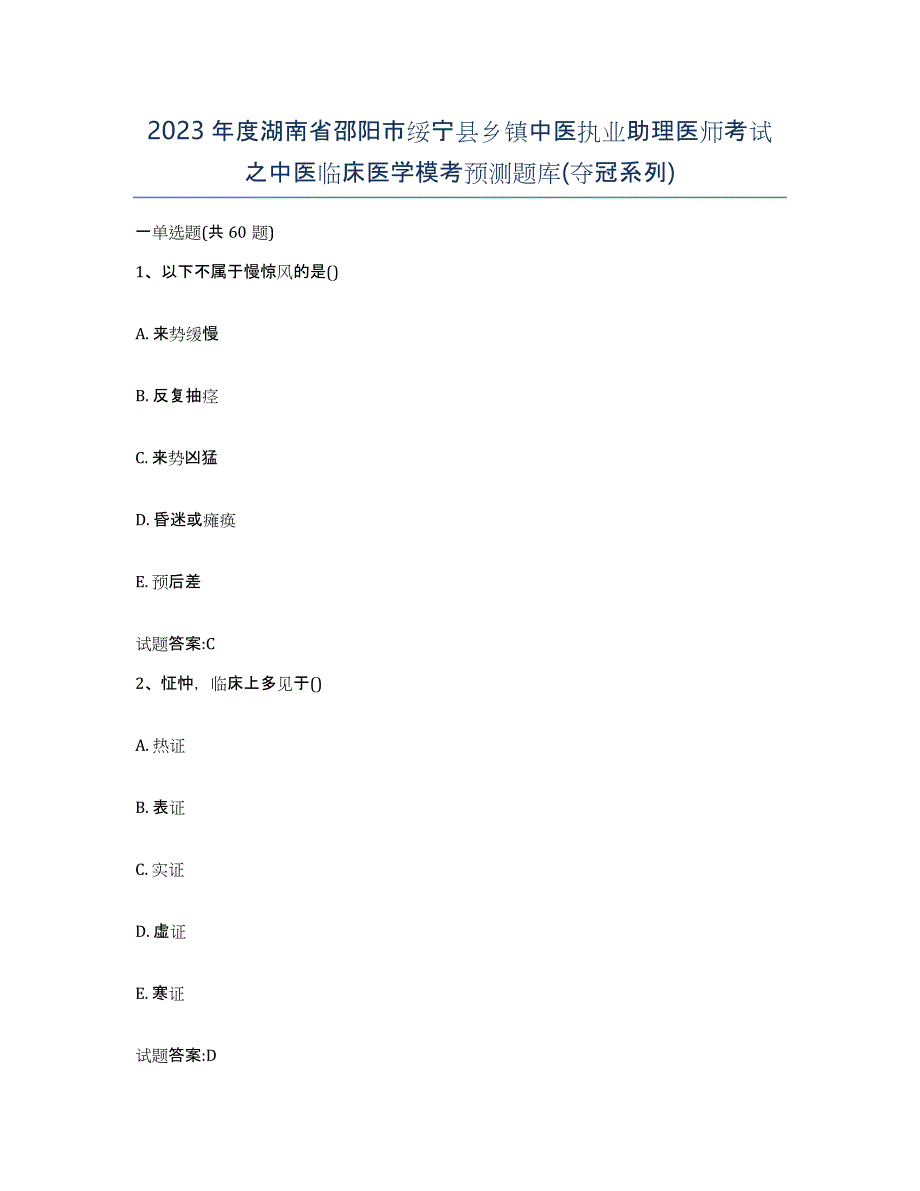 2023年度湖南省邵阳市绥宁县乡镇中医执业助理医师考试之中医临床医学模考预测题库(夺冠系列)

一单选题(共60题)

1、以下不属于慢惊风的是()

A. 来势缓慢

B. 反复抽痉

C. 来势凶猛

D. 昏迷或瘫痪

E. 预后差

试题答案:C

2、怔忡，临床上多见于()

A. 热证

B. 表证

C. 实证

D. 虚证

E. 寒证

试题答案:D